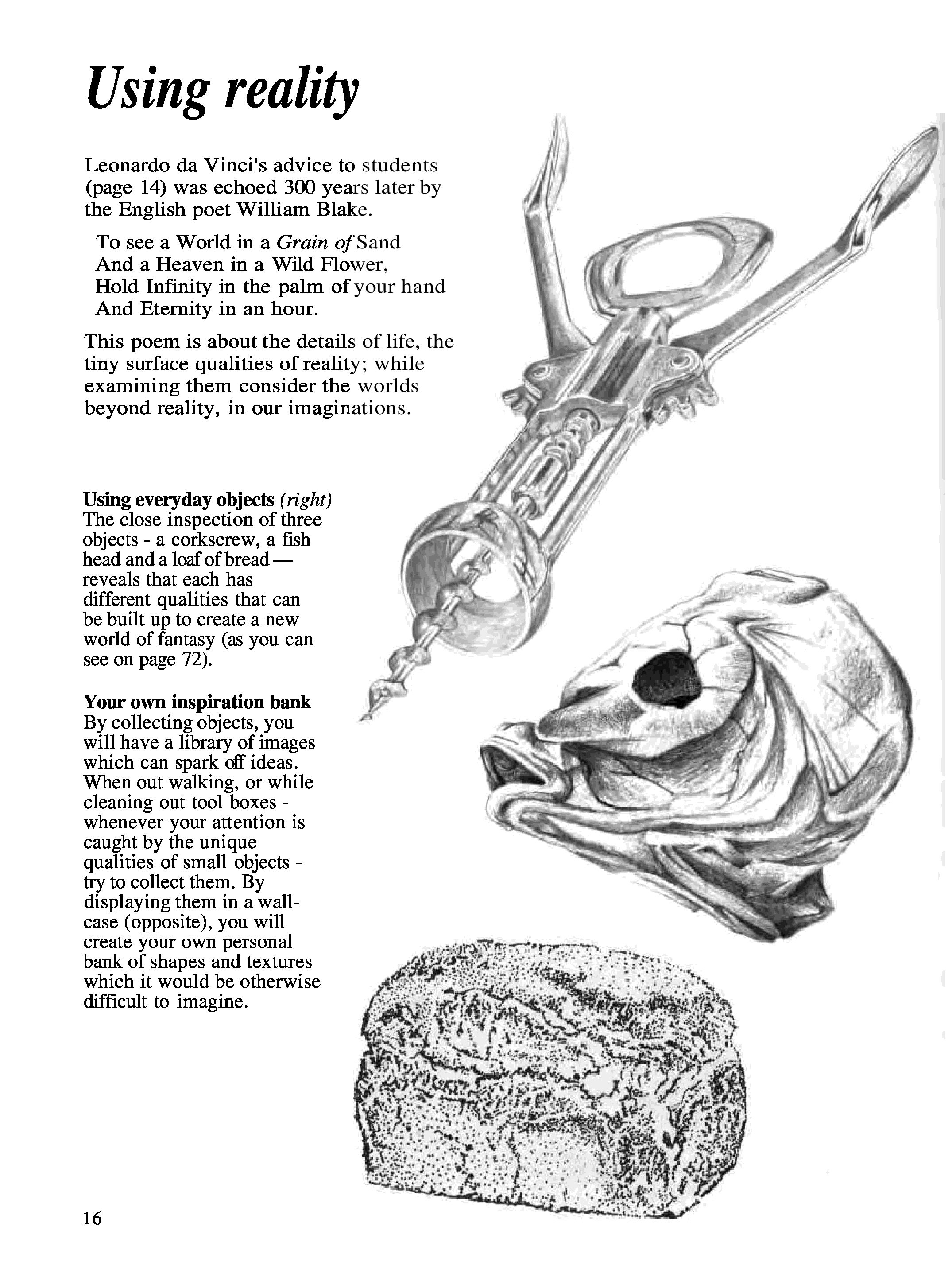 Using reality

Leonardo da Vinci's advice to students (page 14) was echoed 300 years later by the English poet William Blake.

To see a World in a Grain of Sand
And a Heaven in a Wild Flower,
Hold Infinity in the palm of your hand
And Eternity in an hour.

This poem is about the details of life, the tiny surface qualities of reality; while examining them consider the worlds beyond reality, in our imaginations.

Using everyday objects (right)
The close inspection of three objects - a corkscrew, a fish head and a loaf of bread — reveals that each has different qualities that can be built up to create a new world of fantasy (as you can see on page 72).

Your own inspiration bank
By collecting objects, you will have a library of images which can spark off ideas. When out walking, or while cleaning out tool boxes - whenever your attention is caught by the unique qualities of small objects - try to collect them. By displaying them in a wall-case (opposite), you will create your own personal bank of shapes and textures which it would be otherwise difficult to imagine.

16